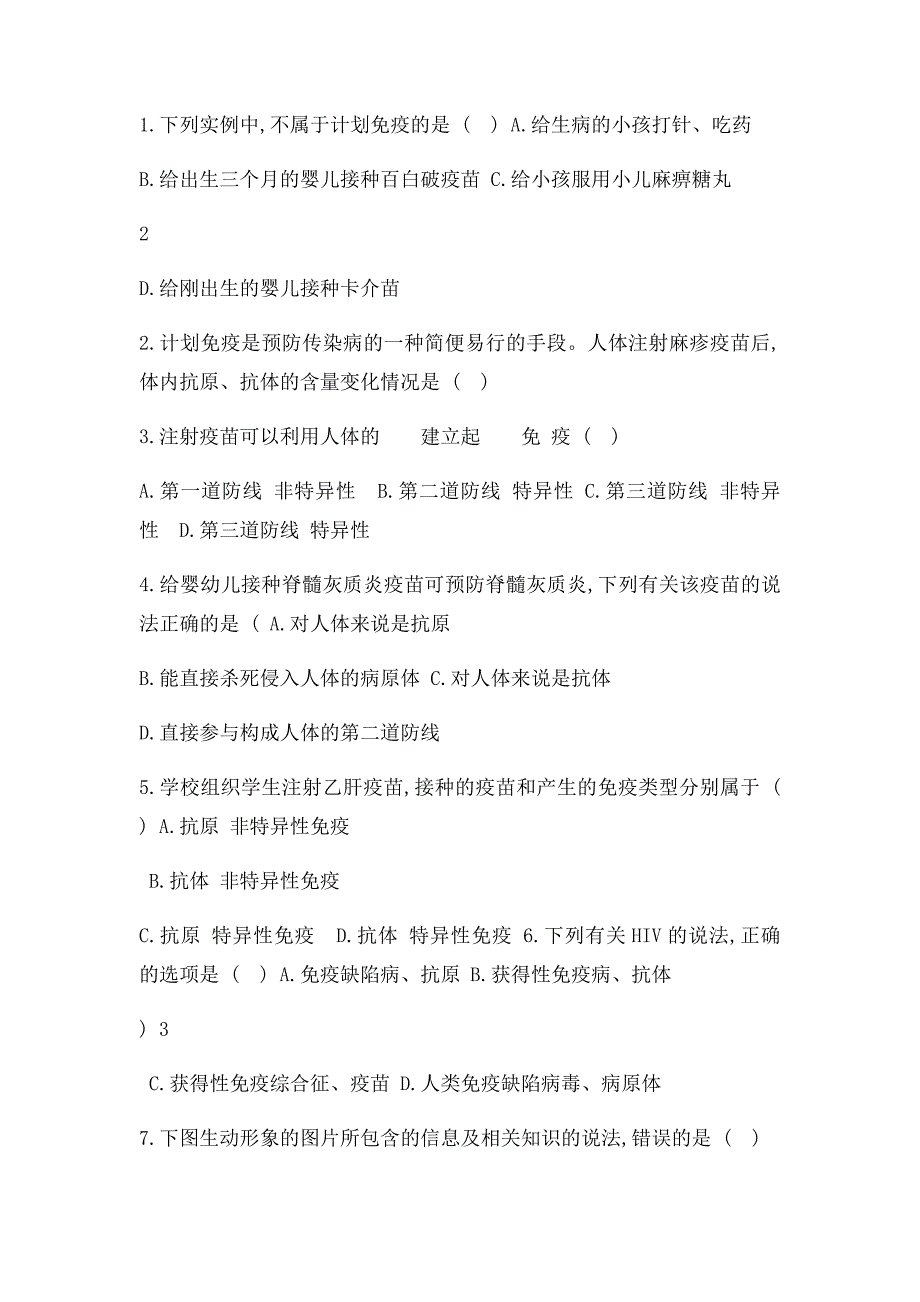 1.下列实例中,不属于计划免疫的是（ ）A.给生病的小孩打针、吃药

B.给出生三个月的婴儿接种百白破疫苗 C.给小孩服用小儿麻痹糖丸

2

D.给刚出生的婴儿接种卡介苗

2.计划免疫是预防传染病的一种简便易行的手段。人体注射麻疹疫苗后,体内抗原、抗体的含量变化情况是（ ）

3.注射疫苗可以利用人体的　　建立起　　免 疫（ ）

A.第一道防线 非特异性　B.第二道防线 特异性 C.第三道防线 非特异性　D.第三道防线 特异性

4.给婴幼儿接种脊髓灰质炎疫苗可预防脊髓灰质炎,下列有关该疫苗的说法正确的是（ A.对人体来说是抗原

B.能直接杀死侵入人体的病原体 C.对人体来说是抗体

D.直接参与构成人体的第二道防线

5.学校组织学生注射乙肝疫苗,接种的疫苗和产生的免疫类型分别属于（ ）A.抗原 非特异性免疫

B.抗体 非特异性免疫

C.抗原 特异性免疫　D.抗体 特异性免疫 6.下列有关HIV的说法,正确的选项是（ ）A.免疫缺陷病、抗原 B.获得性免疫病、抗体

）3

C.获得性免疫综合征、疫苗 D.人类免疫缺陷病毒、病原体

7.下图生动形象的图片所包含的信息及相关知识的说法,错误的是（ ）